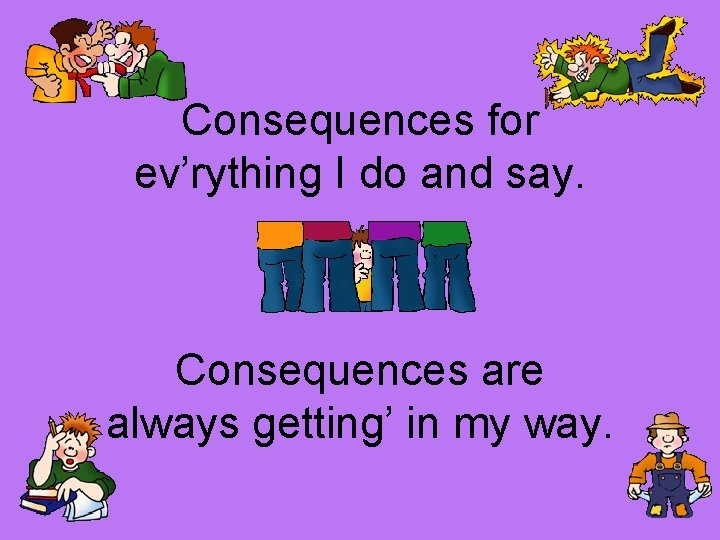 Consequences for ev’rything I do and say.

Consequences are always getting’ in my way.